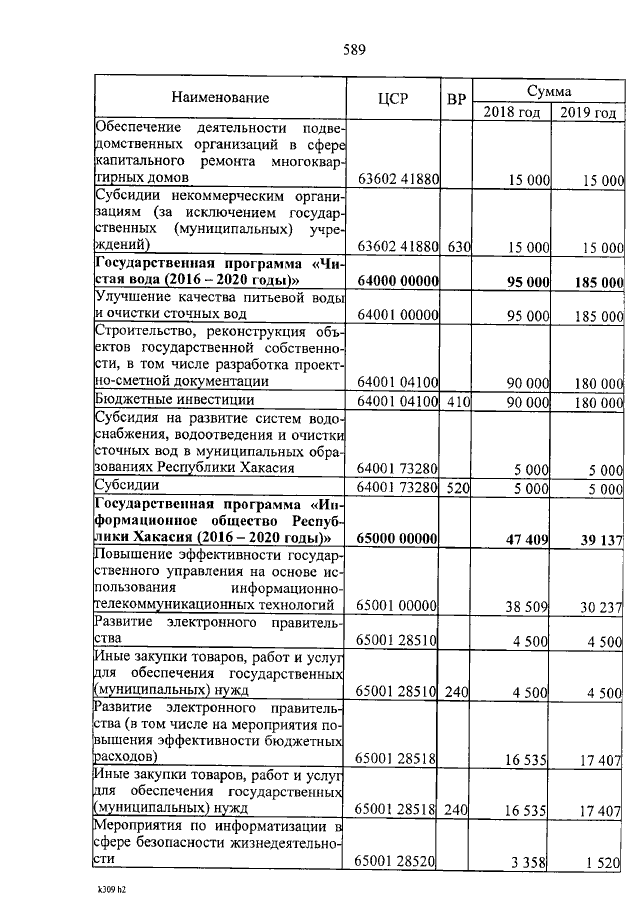 589

| Наименование | ЦСР | ВР | Сумма 2018 год | Сумма 2019 год |
|---|---|---|---|---|
| Обеспечение деятельности подведомственных организаций в сфере капитального ремонта многоквартирных домов | 63602 41880 | | 15 000 | 15 000 |
| Субсидии некоммерческим организациям (за исключением государственных (муниципальных) учреждений) | 63602 41880 | 630 | 15 000 | 15 000 |
| **Государственная программа «Чистая вода (2016 – 2020 годы)»** | **64000 00000** | | **95 000** | **185 000** |
| Улучшение качества питьевой воды и очистки сточных вод | 64001 00000 | | 95 000 | 185 000 |
| Строительство, реконструкция объектов государственной собственности, в том числе разработка проектно-сметной документации | 64001 04100 | | 90 000 | 180 000 |
| Бюджетные инвестиции | 64001 04100 | 410 | 90 000 | 180 000 |
| Субсидия на развитие систем водоснабжения, водоотведения и очистки сточных вод в муниципальных образованиях Республики Хакасия | 64001 73280 | | 5 000 | 5 000 |
| Субсидии | 64001 73280 | 520 | 5 000 | 5 000 |
| **Государственная программа «Информационное общество Республики Хакасия (2016 – 2020 годы)»** | **65000 00000** | | **47 409** | **39 137** |
| Повышение эффективности государственного управления на основе использования информационно-телекоммуникационных технологий | 65001 00000 | | 38 509 | 30 237 |
| Развитие электронного правительства | 65001 28510 | | 4 500 | 4 500 |
| Иные закупки товаров, работ и услуг для обеспечения государственных (муниципальных) нужд | 65001 28510 | 240 | 4 500 | 4 500 |
| Развитие электронного правительства (в том числе на мероприятия повышения эффективности бюджетных расходов) | 65001 28518 | | 16 535 | 17 407 |
| Иные закупки товаров, работ и услуг для обеспечения государственных (муниципальных) нужд | 65001 28518 | 240 | 16 535 | 17 407 |
| Мероприятия по информатизации в сфере безопасности жизнедеятельности | 65001 28520 | | 3 358 | 1 520 |

k309 h2